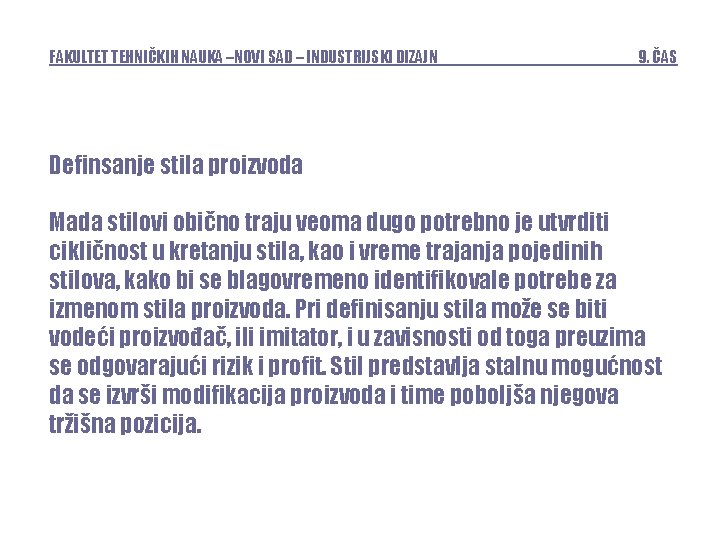 FAKULTET TEHNIČKIH NAUKA –NOVI SAD – INDUSTRIJSKI DIZAJN 9. ČAS

Definsanje stila proizvoda

Mada stilovi obično traju veoma dugo potrebno je utvrditi cikličnost u kretanju stila, kao i vreme trajanja pojedinih stilova, kako bi se blagovremeno identifikovale potrebe za izmenom stila proizvoda. Pri definisanju stila može se biti vodeći proizvođač, ili imitator, i u zavisnosti od toga preuzima se odgovarajući rizik i profit. Stil predstavlja stalnu mogućnost da se izvrši modifikacija proizvoda i time poboljša njegova tržišna pozicija.